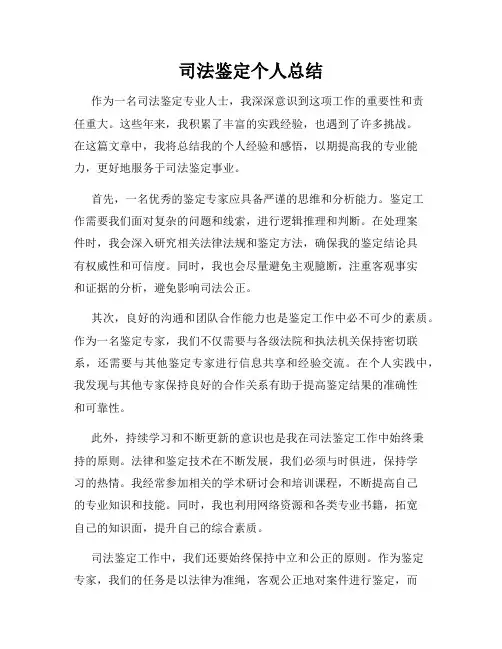 司法鉴定个人总结

作为一名司法鉴定专业人士，我深深意识到这项工作的重要性和责任重大。这些年来，我积累了丰富的实践经验，也遇到了许多挑战。在这篇文章中，我将总结我的个人经验和感悟，以期提高我的专业能力，更好地服务于司法鉴定事业。

首先，一名优秀的鉴定专家应具备严谨的思维和分析能力。鉴定工作需要我们面对复杂的问题和线索，进行逻辑推理和判断。在处理案件时，我会深入研究相关法律法规和鉴定方法，确保我的鉴定结论具有权威性和可信度。同时，我也会尽量避免主观臆断，注重客观事实和证据的分析，避免影响司法公正。

其次，良好的沟通和团队合作能力也是鉴定工作中必不可少的素质。作为一名鉴定专家，我们不仅需要与各级法院和执法机关保持密切联系，还需要与其他鉴定专家进行信息共享和经验交流。在个人实践中，我发现与其他专家保持良好的合作关系有助于提高鉴定结果的准确性和可靠性。

此外，持续学习和不断更新的意识也是我在司法鉴定工作中始终秉持的原则。法律和鉴定技术在不断发展，我们必须与时俱进，保持学习的热情。我经常参加相关的学术研讨会和培训课程，不断提高自己的专业知识和技能。同时，我也利用网络资源和各类专业书籍，拓宽自己的知识面，提升自己的综合素质。

司法鉴定工作中，我们还要始终保持中立和公正的原则。作为鉴定专家，我们的任务是以法律为准绳，客观公正地对案件进行鉴定，而